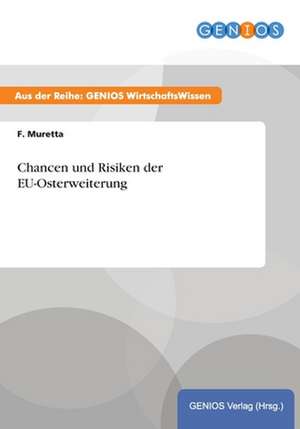 GENIOS

Aus der Reihe: GENIOS WirtschaftsWissen

F. Muretta

Chancen und Risiken der EU-Osterweiterung

GENIOS Verlag (Hrsg.)